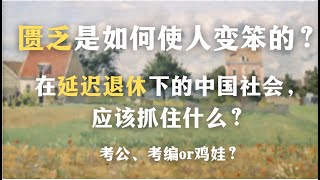 匮乏是如何使人变笨的？

在延迟退休下的中国社会，应该抓住什么？

考公、考编or鸡娃？